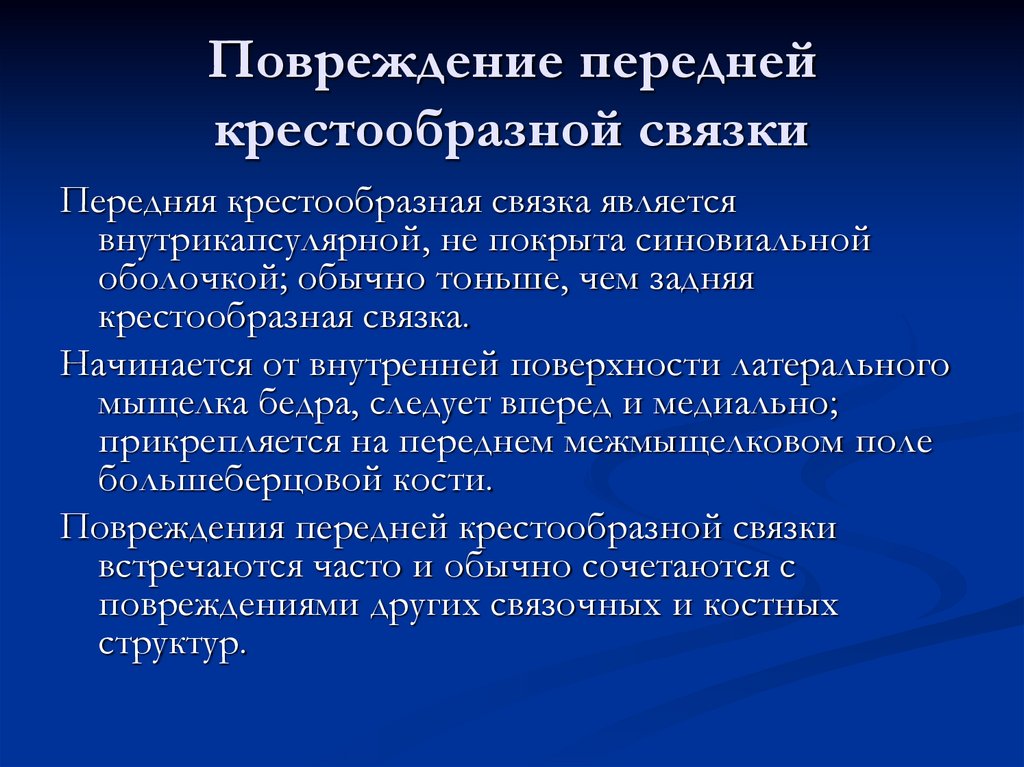 Повреждение передней крестообразной связки

Передняя крестообразная связка является внутрикапсулярной, не покрыта синовиальной оболочкой; обычно тоньше, чем задняя крестообразная связка.

Начинается от внутренней поверхности латерального мыщелка бедра, следует вперед и медиально; прикрепляется на переднем межмыщелковом поле большеберцовой кости.

Повреждения передней крестообразной связки встречаются часто и обычно сочетаются с повреждениями других связочных и костных структур.